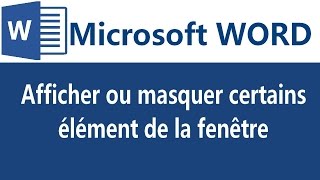 W

Microsoft WORD

Afficher ou masquer certains élément de la fenêtre